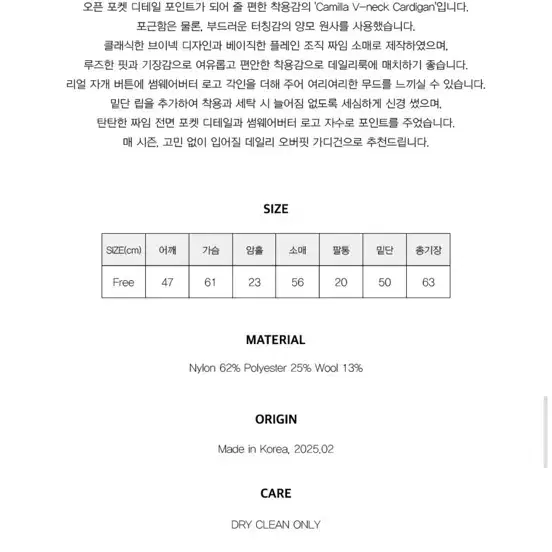 오픈 포켓 디테일 포인트가 되어 줄 편한 착용감의 'Camilla V-neck Cardigan'입니다.
포근함은 물론, 부드러운 터칭감의 양모 원사를 사용했습니다.
클래식한 브이넥 디자인과 베이직한 플레인 조직 짜임 소매로 제작하였으며,
루즈한 핏과 기장감으로 여유롭고 편안한 착용감으로 데일리룩에 매치하기 좋습니다.
리얼 자개 버튼에 썸웨어버터 로고 각인을 더해 주어 여리여리한 무드를 느끼실 수 있습니다.
밑단 립을 추가하여 착용과 세탁 시 늘어짐 없도록 세심하게 신경 썼으며,
탄탄한 짜임 전면 포켓 디테일과 썸웨어버터 로고 자수로 포인트를 주었습니다.
매 시즌, 고민 없이 입어질 데일리 오버핏 가디건으로 추천드립니다.

SIZE

| SIZE(cm) | 어깨 | 가슴 | 암홀 | 소매 | 팔통 | 밑단 | 총기장 |
|---|---|---|---|---|---|---|---|
| Free | 47 | 61 | 23 | 56 | 20 | 50 | 63 |

MATERIAL

Nylon 62% Polyester 25% Wool 13%

ORIGIN

Made in Korea, 2025.02

CARE

DRY CLEAN ONLY